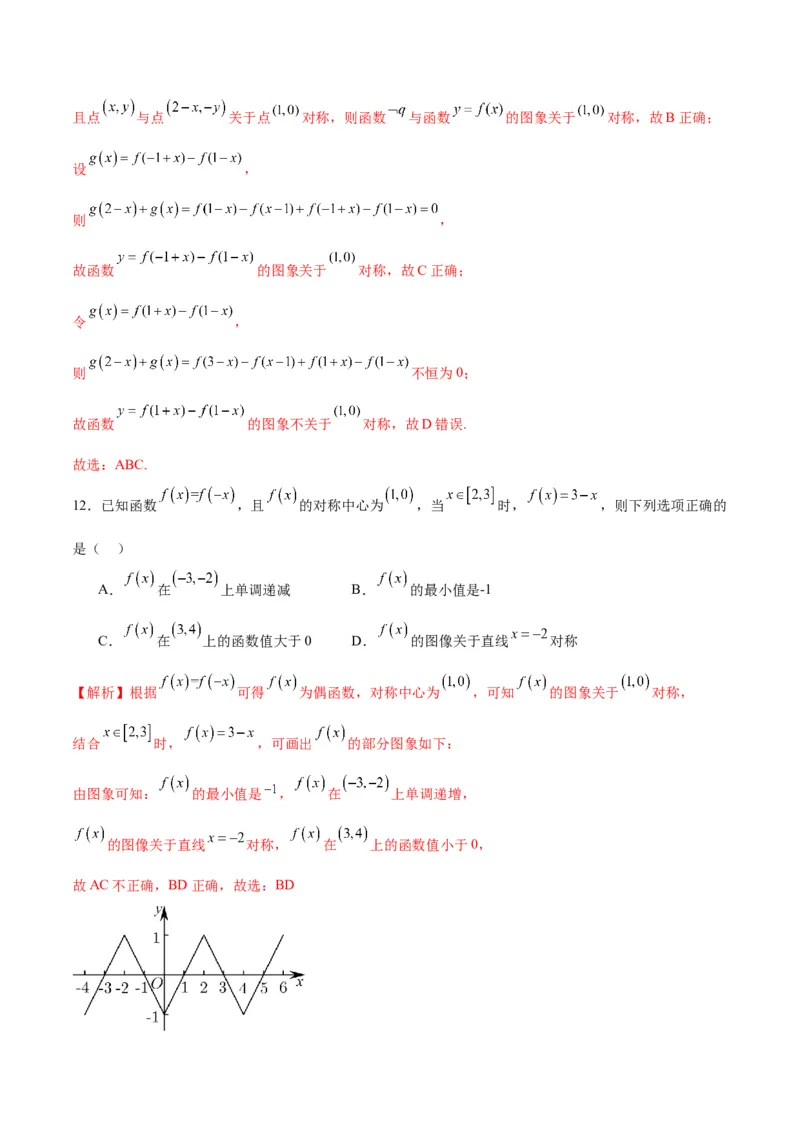 且点$(x,y)$与点$(2-x,-y)$关于点$(1,0)$对称，则函数$-q$与函数$y=f(x)$的图象关于$(1,0)$对称，故B正确；

设$g(x)=f(-1+x)-f(1-x)$，

则$g(2-x)+g(x)=f(1-x)-f(x-1)+f(-1+x)-f(1-x)=0$，

故函数$y=f(-1+x)-f(1-x)$的图象关于$(1,0)$对称，故C正确；

令$g(x)=f(1+x)-f(1-x)$，

则$g(2-x)+g(x)=f(3-x)-f(x-1)+f(1+x)-f(1-x)$不恒为0；

故函数$y=f(1+x)-f(1-x)$的图象不关于$(1,0)$对称，故D错误.

故选：ABC.

12.已知函数$f(x)=f(-x)$，且$f(x)$的对称中心为$(1,0)$，当$x\in[2,3]$时，$f(x)=3-x$，则下列选项正确的是（ ）

A.$f(x)$在$(-3,-2)$上单调递减 B.$f(x)$的最小值是-1

C.$f(x)$在$(3,4)$上的函数值大于0 D.$f(x)$的图像关于直线$x=-2$对称

【解析】根据$f(x)=f(-x)$可得$f(x)$为偶函数，对称中心为$(1,0)$，可知$f(x)$的图象关于$(1,0)$对称，

结合$x\in[2,3]$时，$f(x)=3-x$，可画出$f(x)$的部分图象如下：

由图象可知：$f(x)$的最小值是$-1$，$f(x)$在$(-3,-2)$上单调递增，

$f(x)$的图像关于直线$x=-2$对称，$f(x)$在$(3,4)$上的函数值小于0，

故AC不正确，BD正确，故选：BD

y
1
-4 -3 -2 -1 O 1 2 3 4 5 6 x
-1